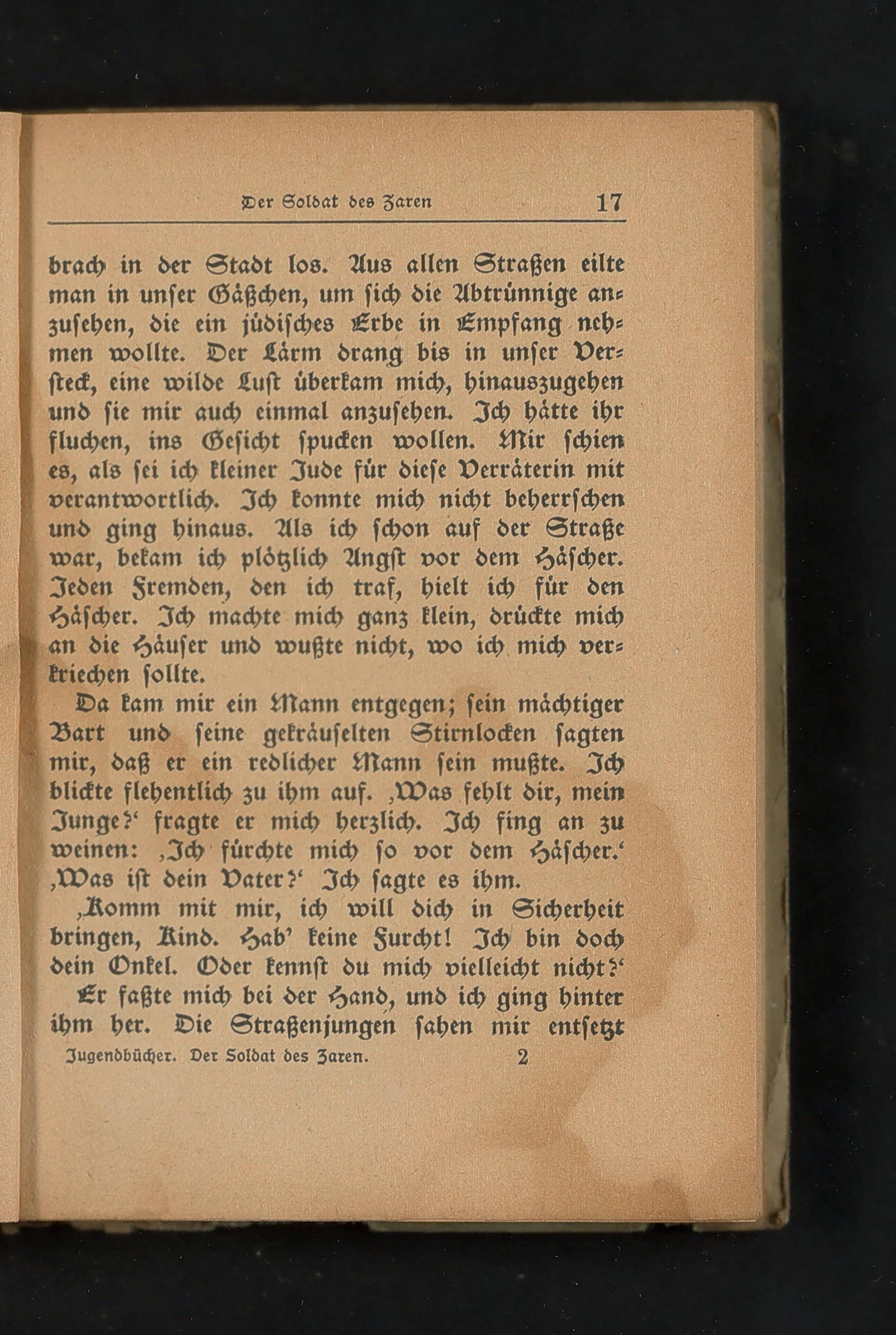 Der Soldat des Zaren 17

brach in der Stadt los. Aus allen Straßen eilte man in unser Gäßchen, um sich die Abtrünnige anzusehen, die ein jüdisches Erbe in Empfang nehmen wollte. Der Lärm drang bis in unser Versteck, eine wilde Lust überkam mich, hinauszugehen und sie mir auch einmal anzusehen. Ich hätte ihr fluchen, ins Gesicht spucken wollen. Mir schien es, als sei ich kleiner Jude für diese Verräterin mit verantwortlich. Ich konnte mich nicht beherrschen und ging hinaus. Als ich schon auf der Straße war, bekam ich plötzlich Angst vor dem Häscher. Jeden Fremden, den ich traf, hielt ich für den Häscher. Ich machte mich ganz klein, drückte mich an die Häuser und wußte nicht, wo ich mich verkriechen sollte.

Da kam mir ein Mann entgegen; sein mächtiger Bart und seine gekräuselten Stirnlocken sagten mir, daß er ein redlicher Mann sein mußte. Ich blickte flehentlich zu ihm auf. ‚Was fehlt dir, mein Junge?‘ fragte er mich herzlich. Ich fing an zu weinen: ‚Ich fürchte mich so vor dem Häscher.‘ ‚Was ist dein Vater?‘ Ich sagte es ihm.

‚Komm mit mir, ich will dich in Sicherheit bringen, Kind. Hab’ keine Furcht! Ich bin doch dein Onkel. Oder kennst du mich vielleicht nicht?‘

Er faßte mich bei der Hand, und ich ging hinter ihm her. Die Straßenjungen sahen mir entsetzt

Jugendbücher. Der Soldat des Zaren. 2